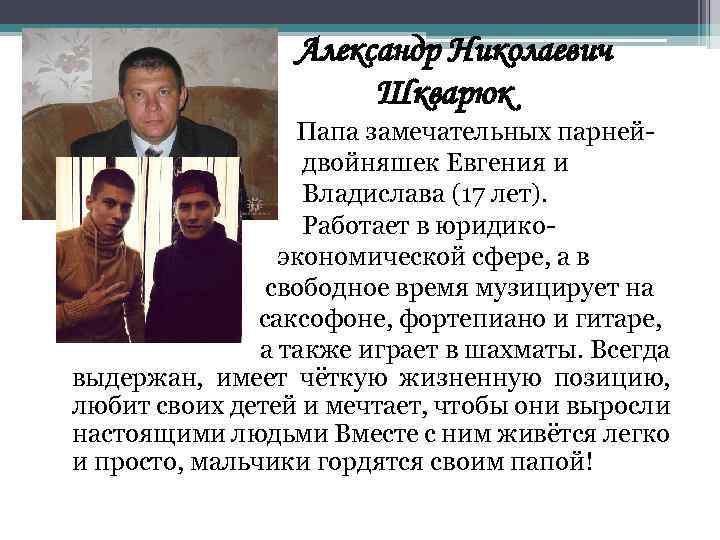 Александр Николаевич Шкварюк.

Папа замечательных парней-двойняшек Евгения и Владислава (17 лет).

Работает в юридико-экономической сфере, а в свободное время музицирует на саксофоне, фортепиано и гитаре, а также играет в шахматы. Всегда выдержан, имеет чёткую жизненную позицию, любит своих детей и мечтает, чтобы они выросли настоящими людьми Вместе с ним живётся легко и просто, мальчики гордятся своим папой!